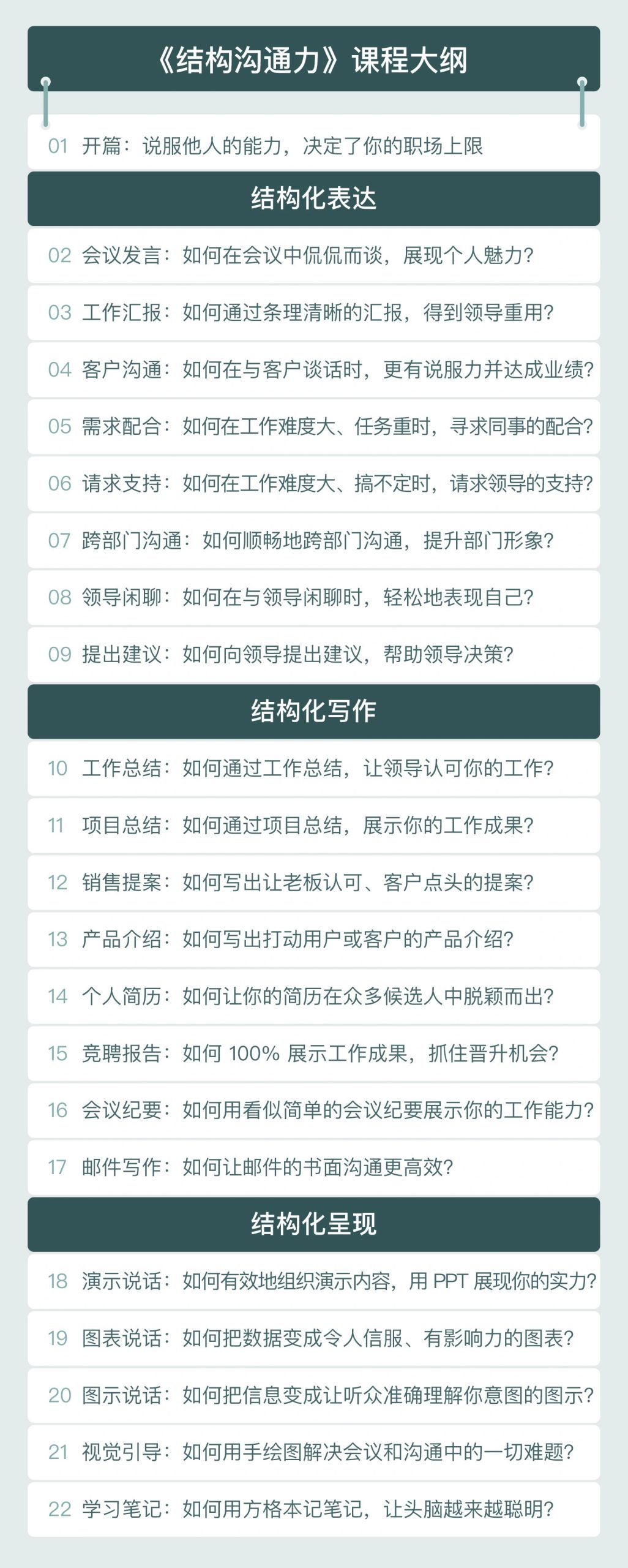 《结构沟通力》课程大纲

01 开篇：说服他人的能力，决定了你的职场上限

结构化表达

02 会议发言：如何在会议中侃侃而谈，展现个人魅力？

03 工作汇报：如何通过条理清晰的汇报，得到领导重用？

04 客户沟通：如何在与客户谈话时，更有说服力并达成业绩？

05 需求配合：如何在工作难度大、任务重时，寻求同事的配合？

06 请求支持：如何在工作难度大、搞不定时，请求领导的支持？

07 跨部门沟通：如何顺畅地跨部门沟通，提升部门形象？

08 领导闲聊：如何在与领导闲聊时，轻松地表现自己？

09 提出建议：如何向领导提出建议，帮助领导决策？

结构化写作

10 工作总结：如何通过工作总结，让领导认可你的工作？

11 项目总结：如何通过项目总结，展示你的工作成果？

12 销售提案：如何写出让老板认可、客户点头的提案？

13 产品介绍：如何写出打动用户或客户的产品介绍？

14 个人简历：如何让你的简历在众多候选人中脱颖而出？

15 竞聘报告：如何 100% 展示工作成果，抓住晋升机会？

16 会议纪要：如何用看似简单的会议纪要展示你的工作能力？

17 邮件写作：如何让邮件的书面沟通更高效？

结构化呈现

18 演示说话：如何有效地组织演示内容，用 PPT 展现你的实力？

19 图表说话：如何把数据变成令人信服、有影响力的图表？

20 图示说话：如何把信息变成让听众准确理解你意图的图示？

21 视觉引导：如何用手绘图解决会议和沟通中的一切难题？

22 学习笔记：如何用方格本记笔记，让头脑越来越聪明？